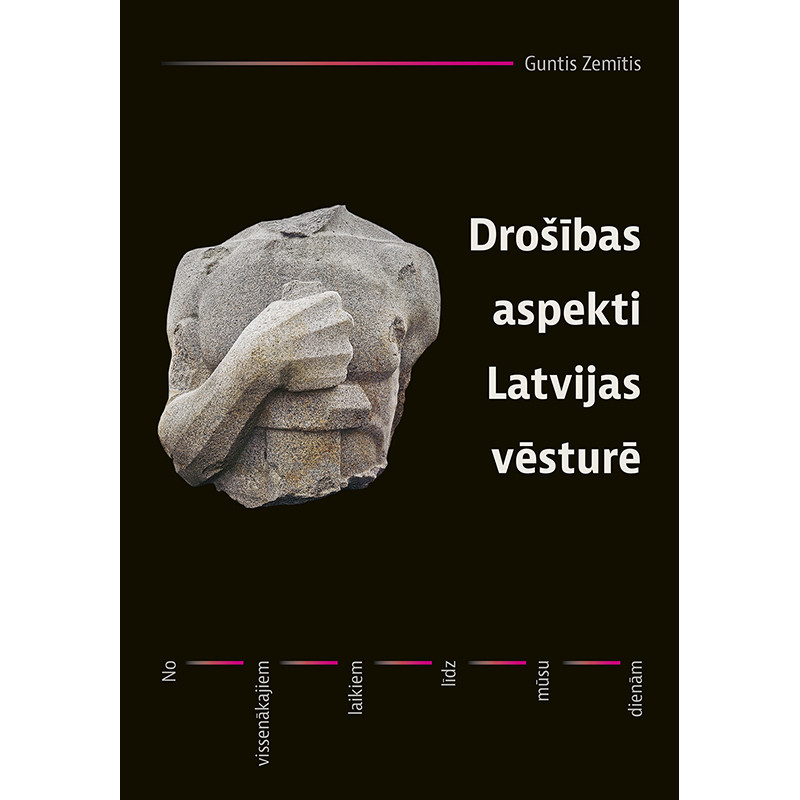 Guntis Zemītis

Drošības aspekti Latvijas vēsturē

No vissenākajiem laikiem līdz mūsu dienām